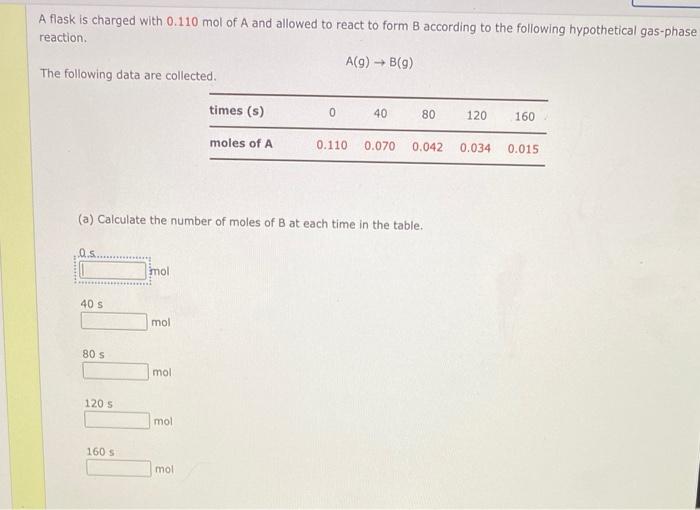 A flask is charged with 0.110 mol of A and allowed to react to form B according to the following hypothetical gas-phase reaction.

$A(g) \rightarrow B(g)$

The following data are collected.

| times (s) | 0 | 40 | 80 | 120 | 160 |
|---|---|---|---|---|---|
| moles of A | 0.110 | 0.070 | 0.042 | 0.034 | 0.015 |

(a) Calculate the number of moles of B at each time in the table.

0 s
mol

40 s
mol

80 s
mol

120 s
mol

160 s
mol